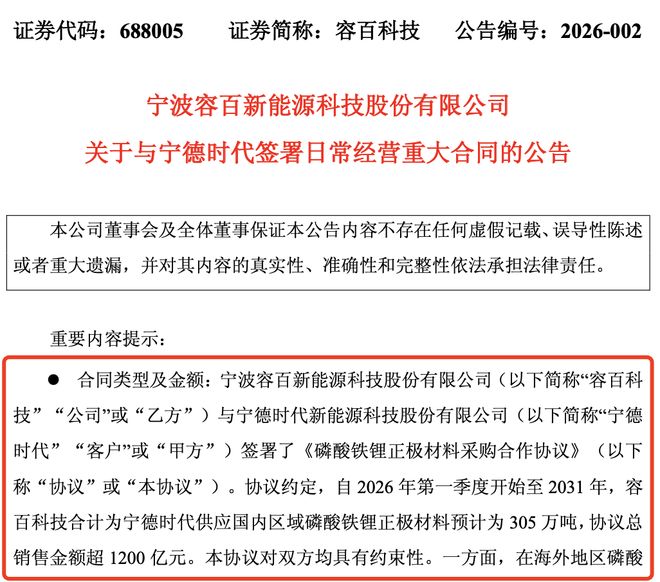 证券代码：688005　　证券简称：容百科技　　公告编号：2026-002

宁波容百新能源科技股份有限公司
关于与宁德时代签署日常经营重大合同的公告

本公司董事会及全体董事保证本公告内容不存在任何虚假记载、误导性陈述或者重大遗漏，并对其内容的真实性、准确性和完整性依法承担法律责任。

重要内容提示：

● 合同类型及金额：宁波容百新能源科技股份有限公司（以下简称“容百科技”“公司”或“乙方”）与宁德时代新能源科技股份有限公司（以下简称“宁德时代”“客户”或“甲方”）签署了《磷酸铁锂正极材料采购合作协议》（以下称“协议”或“本协议”）。协议约定，自 2026 年第一季度开始至 2031 年，容百科技合计为宁德时代供应国内区域磷酸铁锂正极材料预计为 305 万吨，协议总销售金额超 1200 亿元。本协议对双方均具有约束性。一方面，在海外地区磷酸